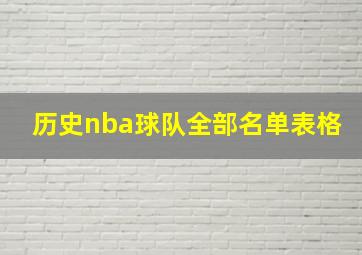 历史nba球队全部名单表格